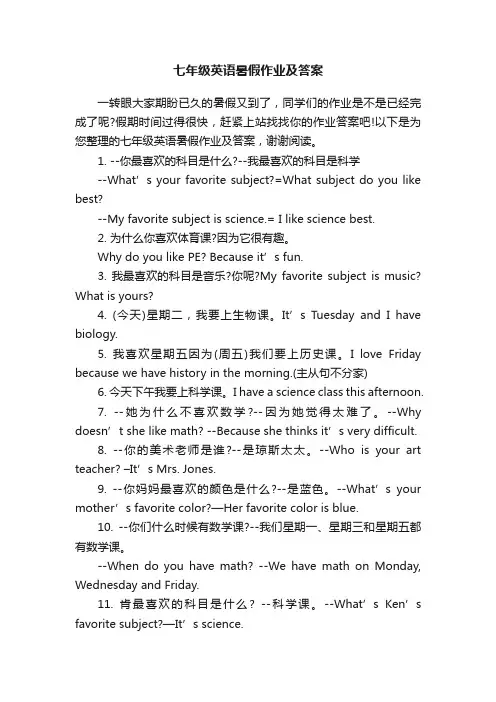 七年级英语暑假作业及答案

一转眼大家期盼已久的暑假又到了，同学们的作业是不是已经完成了呢?假期时间过得很快，赶紧上站找找你的作业答案吧!以下是为您整理的七年级英语暑假作业及答案，谢谢阅读。

1. --你最喜欢的科目是什么?--我最喜欢的科目是科学

--What’s your favorite subject?=What subject do you like best?

--My favorite subject is science.= I like science best.

2. 为什么你喜欢体育课?因为它很有趣。

Why do you like PE? Because it’s fun.

3. 我最喜欢的科目是音乐?你呢?My favorite subject is music? What is yours?

4. (今天)星期二，我要上生物课。It’s Tuesday and I have biology.

5. 我喜欢星期五因为(周五)我们要上历史课。I love Friday because we have history in the morning.(主从句不分家)

6. 今天下午我要上科学课。I have a science class this afternoon.

7. --她为什么不喜欢数学?--因为她觉得太难了。--Why doesn’t she like math? --Because she thinks it’s very difficult.

8. --你的美术老师是谁?--是琼斯太太。--Who is your art teacher? –It’s Mrs. Jones.

9. --你妈妈最喜欢的颜色是什么?--是蓝色。--What’s your mother’s favorite color?—Her favorite color is blue.

10. --你们什么时候有数学课?--我们星期一、星期三和星期五都有数学课。

--When do you have math? --We have math on Monday, Wednesday and Friday.

11. 肯最喜欢的科目是什么？--科学课。--What’s Ken’s favorite subject?—It’s science.